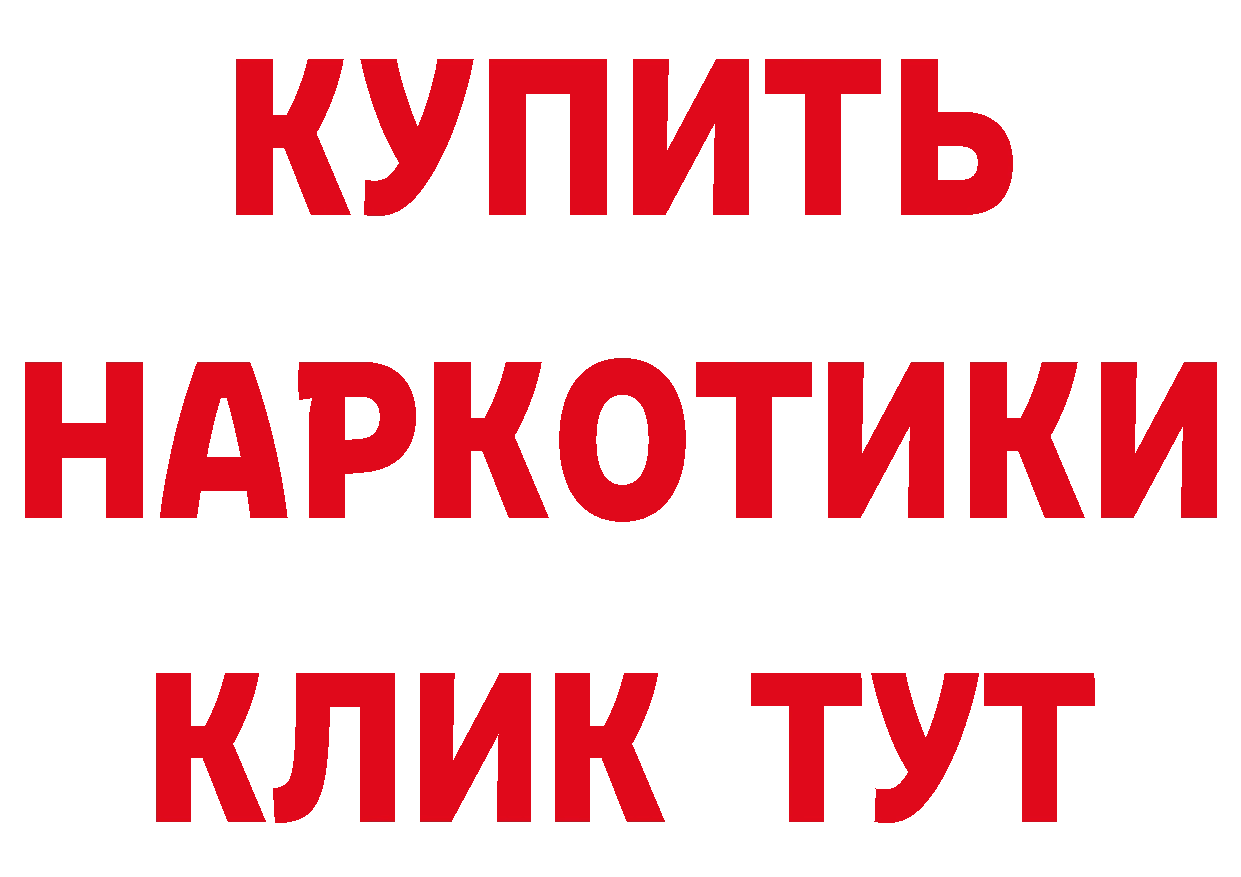 КУПИТЬ НАРКОТИКИ КЛИК ТУТ